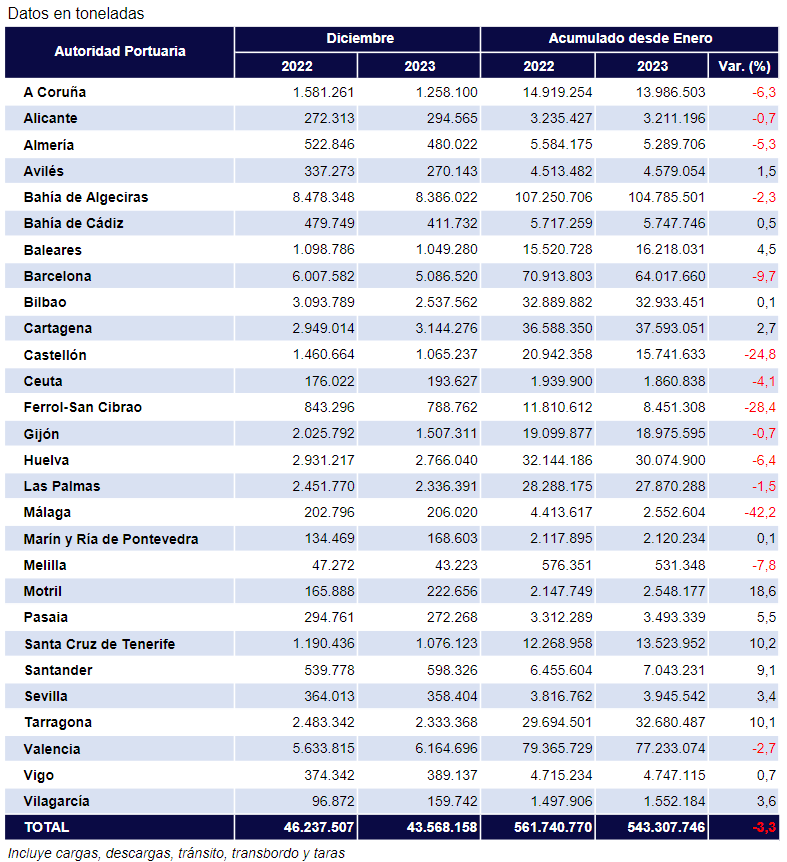 Datos en toneladas

| Autoridad Portuaria | Diciembre 2022 | Diciembre 2023 | Acumulado desde Enero 2022 | Acumulado desde Enero 2023 | Var. (%) |
|---|---|---|---|---|---|
| A Coruña | 1.581.261 | 1.258.100 | 14.919.254 | 13.986.503 | -6,3 |
| Alicante | 272.313 | 294.565 | 3.235.427 | 3.211.196 | -0,7 |
| Almería | 522.846 | 480.022 | 5.584.175 | 5.289.706 | -5,3 |
| Avilés | 337.273 | 270.143 | 4.513.482 | 4.579.054 | 1,5 |
| Bahía de Algeciras | 8.478.348 | 8.386.022 | 107.250.706 | 104.785.501 | -2,3 |
| Bahía de Cádiz | 479.749 | 411.732 | 5.717.259 | 5.747.746 | 0,5 |
| Baleares | 1.098.786 | 1.049.280 | 15.520.728 | 16.218.031 | 4,5 |
| Barcelona | 6.007.582 | 5.086.520 | 70.913.803 | 64.017.660 | -9,7 |
| Bilbao | 3.093.789 | 2.537.562 | 32.889.882 | 32.933.451 | 0,1 |
| Cartagena | 2.949.014 | 3.144.276 | 36.588.350 | 37.593.051 | 2,7 |
| Castellón | 1.460.664 | 1.065.237 | 20.942.358 | 15.741.633 | -24,8 |
| Ceuta | 176.022 | 193.627 | 1.939.900 | 1.860.838 | -4,1 |
| Ferrol-San Cibrao | 843.296 | 788.762 | 11.810.612 | 8.451.308 | -28,4 |
| Gijón | 2.025.792 | 1.507.311 | 19.099.877 | 18.975.595 | -0,7 |
| Huelva | 2.931.217 | 2.766.040 | 32.144.186 | 30.074.900 | -6,4 |
| Las Palmas | 2.451.770 | 2.336.391 | 28.288.175 | 27.870.288 | -1,5 |
| Málaga | 202.796 | 206.020 | 4.413.617 | 2.552.604 | -42,2 |
| Marín y Ría de Pontevedra | 134.469 | 168.603 | 2.117.895 | 2.120.234 | 0,1 |
| Melilla | 47.272 | 43.223 | 576.351 | 531.348 | -7,8 |
| Motril | 165.888 | 222.656 | 2.147.749 | 2.548.177 | 18,6 |
| Pasaia | 294.761 | 272.268 | 3.312.289 | 3.493.339 | 5,5 |
| Santa Cruz de Tenerife | 1.190.436 | 1.076.123 | 12.268.958 | 13.523.952 | 10,2 |
| Santander | 539.778 | 598.326 | 6.455.604 | 7.043.231 | 9,1 |
| Sevilla | 364.013 | 358.404 | 3.816.762 | 3.945.542 | 3,4 |
| Tarragona | 2.483.342 | 2.333.368 | 29.694.501 | 32.680.487 | 10,1 |
| Valencia | 5.633.815 | 6.164.696 | 79.365.729 | 77.233.074 | -2,7 |
| Vigo | 374.342 | 389.137 | 4.715.234 | 4.747.115 | 0,7 |
| Vilagarcía | 96.872 | 159.742 | 1.497.906 | 1.552.184 | 3,6 |
| TOTAL | 46.237.507 | 43.568.158 | 561.740.770 | 543.307.746 | -3,3 |

Incluye cargas, descargas, tránsito, transbordo y taras